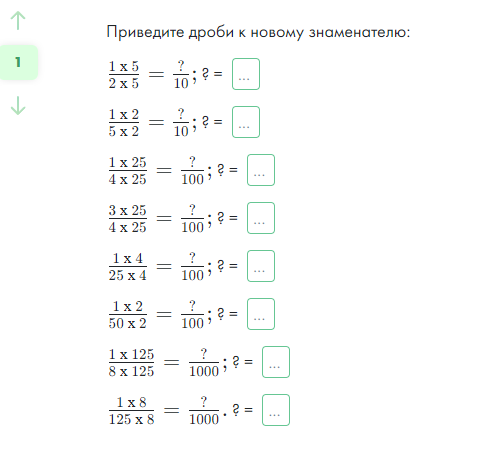 1

Приведите дроби к новому знаменателю:

$\frac{1 \text{ x } 5}{2 \text{ x } 5} = \frac{?}{10}$; ? = ...

$\frac{1 \text{ x } 2}{5 \text{ x } 2} = \frac{?}{10}$; ? = ...

$\frac{1 \text{ x } 25}{4 \text{ x } 25} = \frac{?}{100}$; ? = ...

$\frac{3 \text{ x } 25}{4 \text{ x } 25} = \frac{?}{100}$; ? = ...

$\frac{1 \text{ x } 4}{25 \text{ x } 4} = \frac{?}{100}$; ? = ...

$\frac{1 \text{ x } 2}{50 \text{ x } 2} = \frac{?}{100}$; ? = ...

$\frac{1 \text{ x } 125}{8 \text{ x } 125} = \frac{?}{1000}$; ? = ...

$\frac{1 \text{ x } 8}{125 \text{ x } 8} = \frac{?}{1000}$. ? = ...